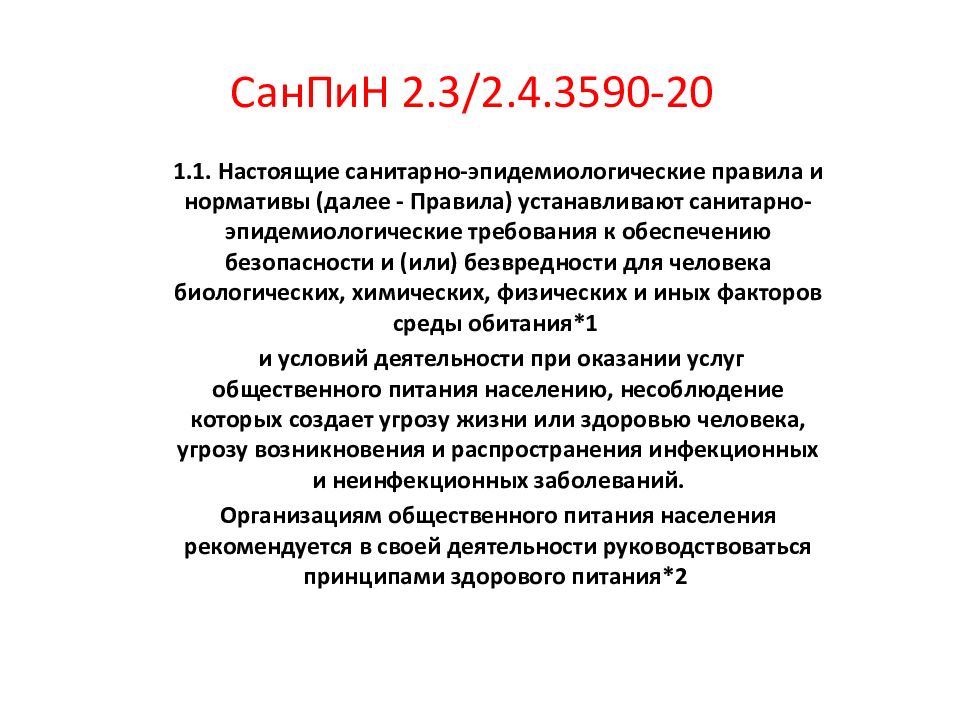 СанПиН 2.3/2.4.3590-20

1.1. Настоящие санитарно-эпидемиологические правила и нормативы (далее - Правила) устанавливают санитарно-эпидемиологические требования к обеспечению безопасности и (или) безвредности для человека биологических, химических, физических и иных факторов среды обитания*1

и условий деятельности при оказании услуг общественного питания населению, несоблюдение которых создает угрозу жизни или здоровью человека, угрозу возникновения и распространения инфекционных и неинфекционных заболеваний.

Организациям общественного питания населения рекомендуется в своей деятельности руководствоваться принципами здорового питания*2